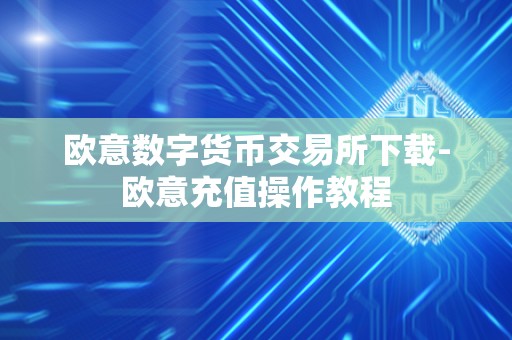 欧意数字货币交易所下载-欧意充值操作教程